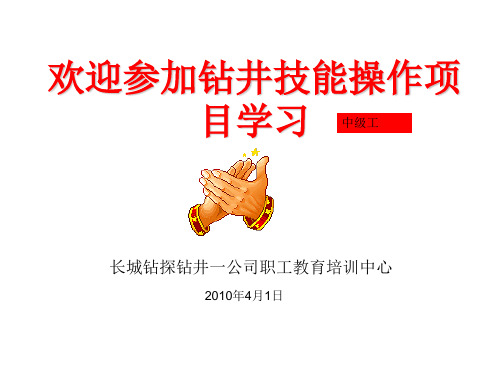 欢迎参加钻井技能操作项目学习

中级工

长城钻探钻井一公司职工教育培训中心

2010年4月1日